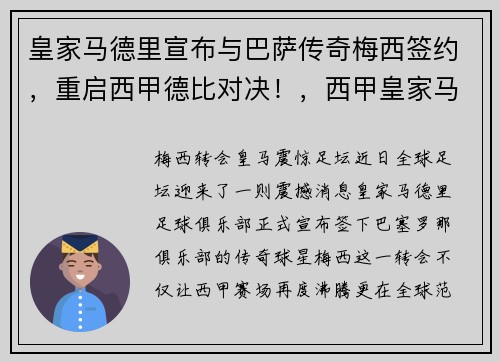 皇家马德里宣布与巴萨传奇梅西签约，重启西甲德比对决！，西甲皇家马

梅西转会皇马震惊足坛近日全球足坛迎来了一则震撼消息皇家马德里足球俱乐部正式宣布签下巴塞罗那俱乐部的传奇球星梅西这一转会不仅让西甲赛场再度沸腾更在全球范